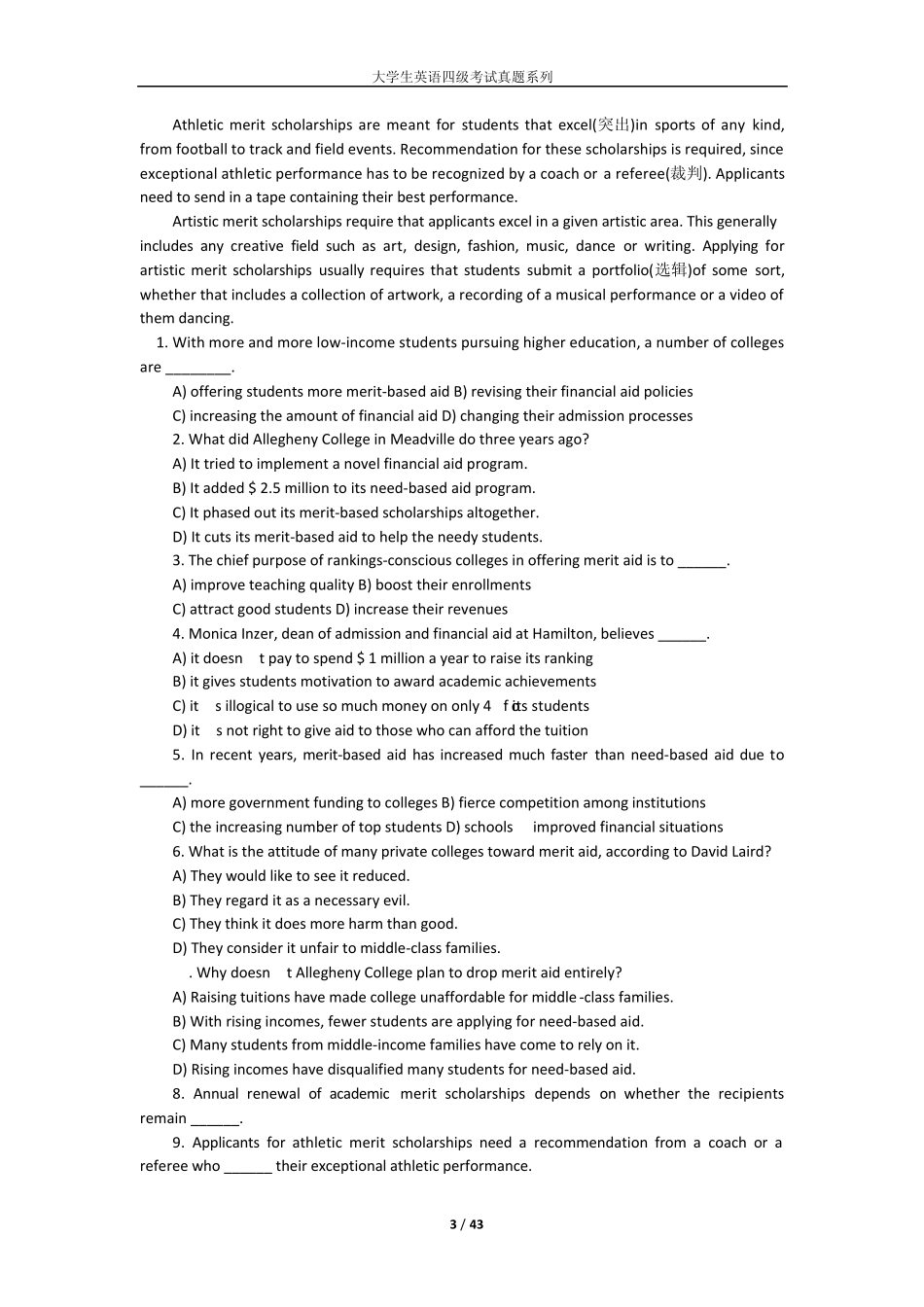 大学生英语四级考试真题系列

Athletic merit scholarships are meant for students that excel(突出)in sports of any kind, from football to track and field events. Recommendation for these scholarships is required, since exceptional athletic performance has to be recognized by a coach or a referee(裁判). Applicants need to send in a tape containing their best performance.

Artistic merit scholarships require that applicants excel in a given artistic area. This generally includes any creative field such as art, design, fashion, music, dance or writing. Applying for artistic merit scholarships usually requires that students submit a portfolio(选辑)of some sort, whether that includes a collection of artwork, a recording of a musical performance or a video of them dancing.

1. With more and more low-income students pursuing higher education, a number of colleges are ________.

A) offering students more merit-based aid B) revising their financial aid policies

C) increasing the amount of financial aid D) changing their admission processes

2. What did Allegheny College in Meadville do three years ago?

A) It tried to implement a novel financial aid program.

B) It added $ 2.5 million to its need-based aid program.

C) It phased out its merit-based scholarships altogether.

D) It cuts its merit-based aid to help the needy students.

3. The chief purpose of rankings-conscious colleges in offering merit aid is to ______.

A) improve teaching quality B) boost their enrollments

C) attract good students D) increase their revenues

4. Monica Inzer, dean of admission and financial aid at Hamilton, believes ______.

A) it doesn t pay to spend $ 1 million a year to raise its ranking

B) it gives students motivation to award academic achievements

C) it s illogical to use so much money on only 4 f its students

D) it s not right to give aid to those who can afford the tuition

5. In recent years, merit-based aid has increased much faster than need-based aid due to ______.

A) more government funding to colleges B) fierce competition among institutions

C) the increasing number of top students D) schools improved financial situations

6. What is the attitude of many private colleges toward merit aid, according to David Laird?

A) They would like to see it reduced.

B) They regard it as a necessary evil.

C) They think it does more harm than good.

D) They consider it unfair to middle-class families.

. Why doesn t Allegheny College plan to drop merit aid entirely?

A) Raising tuitions have made college unaffordable for middle-class families.

B) With rising incomes, fewer students are applying for need-based aid.

C) Many students from middle-income families have come to rely on it.

D) Rising incomes have disqualified many students for need-based aid.

8. Annual renewal of academic merit scholarships depends on whether the recipients remain ______.

9. Applicants for athletic merit scholarships need a recommendation from a coach or a referee who ______ their exceptional athletic performance.

3 / 43